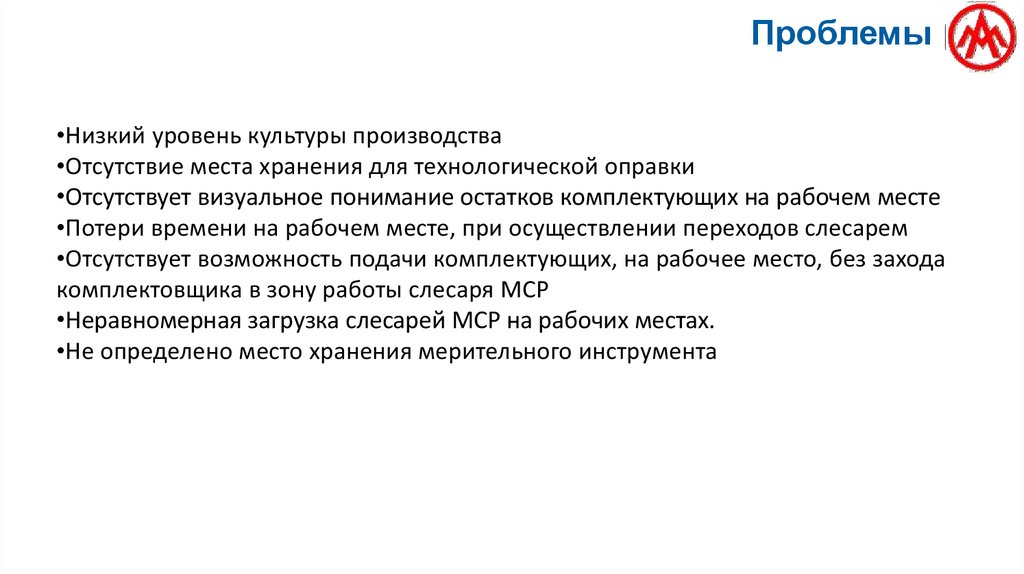 Проблемы

•Низкий уровень культуры производства
•Отсутствие места хранения для технологической оправки
•Отсутствует визуальное понимание остатков комплектующих на рабочем месте
•Потери времени на рабочем месте, при осуществлении переходов слесарем
•Отсутствует возможность подачи комплектующих, на рабочее место, без захода комплектовщика в зону работы слесаря МСР
•Неравномерная загрузка слесарей МСР на рабочих местах.
•Не определено место хранения мерительного инструмента